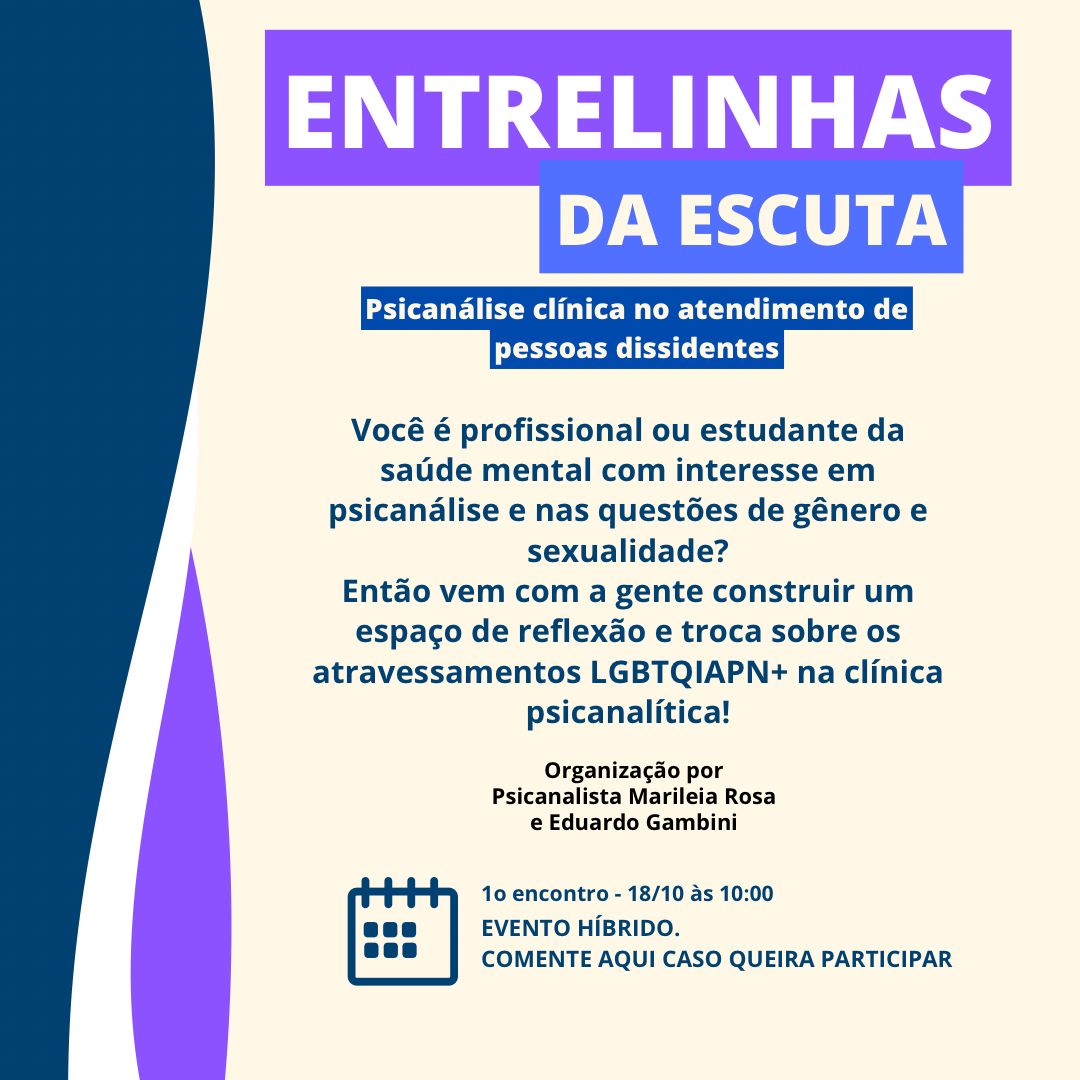 ENTRELINHAS
DA ESCUTA

Psicanálise clínica no atendimento de pessoas dissidentes

Você é profissional ou estudante da saúde mental com interesse em psicanálise e nas questões de gênero e sexualidade?
Então vem com a gente construir um espaço de reflexão e troca sobre os atravessamentos LGBTQIAPN+ na clínica psicanalítica!

Organização por
Psicanalista Marileia Rosa
e Eduardo Gambini

1o encontro - 18/10 às 10:00
EVENTO HÍBRIDO.
COMENTE AQUI CASO QUEIRA PARTICIPAR